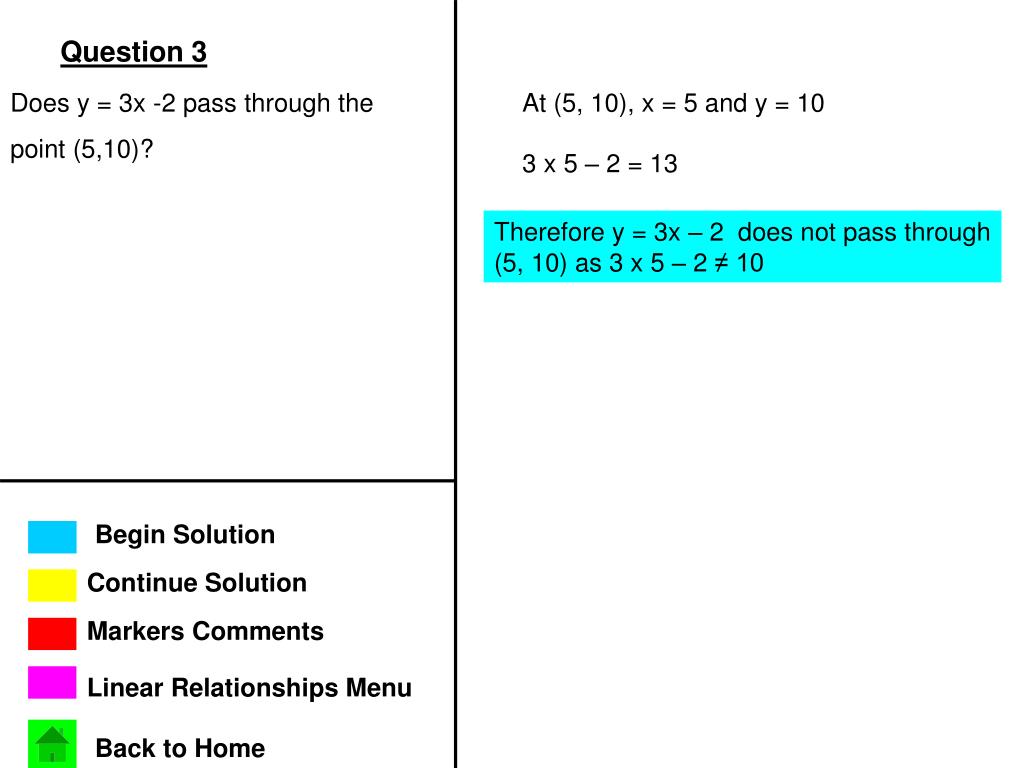 Question 3

Does y = 3x -2 pass through the point (5,10)?

Begin Solution

Continue Solution

Markers Comments

Linear Relationships Menu

Back to Home

At (5, 10), x = 5 and y = 10

3 x 5 – 2 = 13

Therefore y = 3x – 2 does not pass through (5, 10) as 3 x 5 – 2 ≠ 10